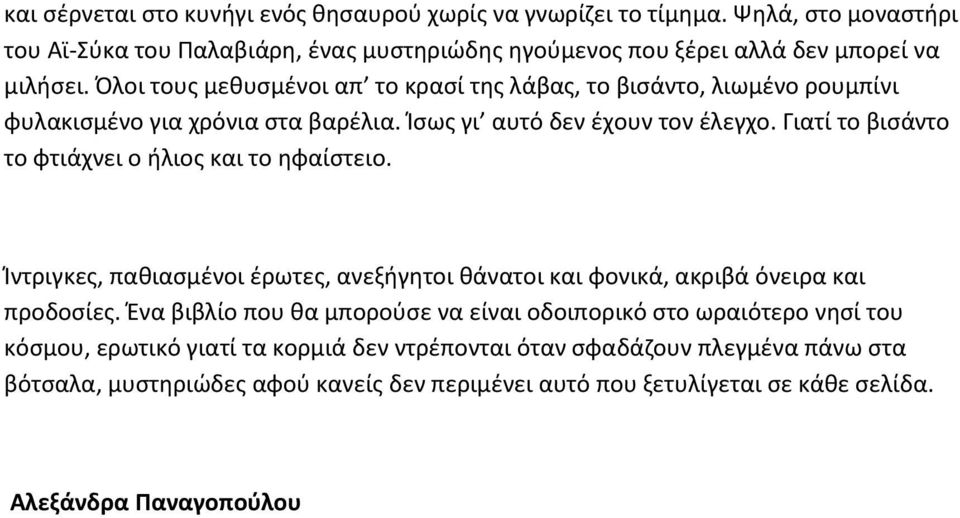 και σέρνεται στο κυνήγι ενός θησαυρού χωρίς να γνωρίζει το τίμημα. Ψηλά, στο μοναστήρι του Αϊ-Σύκα του Παλαβιάρη, ένας μυστηριώδης ηγούμενος που ξέρει αλλά δεν μπορεί να μιλήσει. Όλοι τους μεθυσμένοι απ' το κρασί της λάβας, το βισάντο, λιωμένο ρουμπίνι φυλακισμένο για χρόνια στα βαρέλια. Ίσως γι' αυτό δεν έχουν τον έλεγχο. Γιατί το βισάντο το φτιάχνει ο ήλιος και το ηφαίστειο.

Ίντριγκες, παθιασμένοι έρωτες, ανεξήγητοι θάνατοι και φονικά, ακριβά όνειρα και προδοσίες. Ένα βιβλίο που θα μπορούσε να είναι οδοιπορικό στο ωραιότερο νησί του κόσμου, ερωτικό γιατί τα κορμιά δεν ντρέπονται όταν σφαδάζουν πλεγμένα πάνω στα βότσαλα, μυστηριώδες αφού κανείς δεν περιμένει αυτό που ξετυλίγεται σε κάθε σελίδα.

Αλεξάνδρα Παναγοπούλου